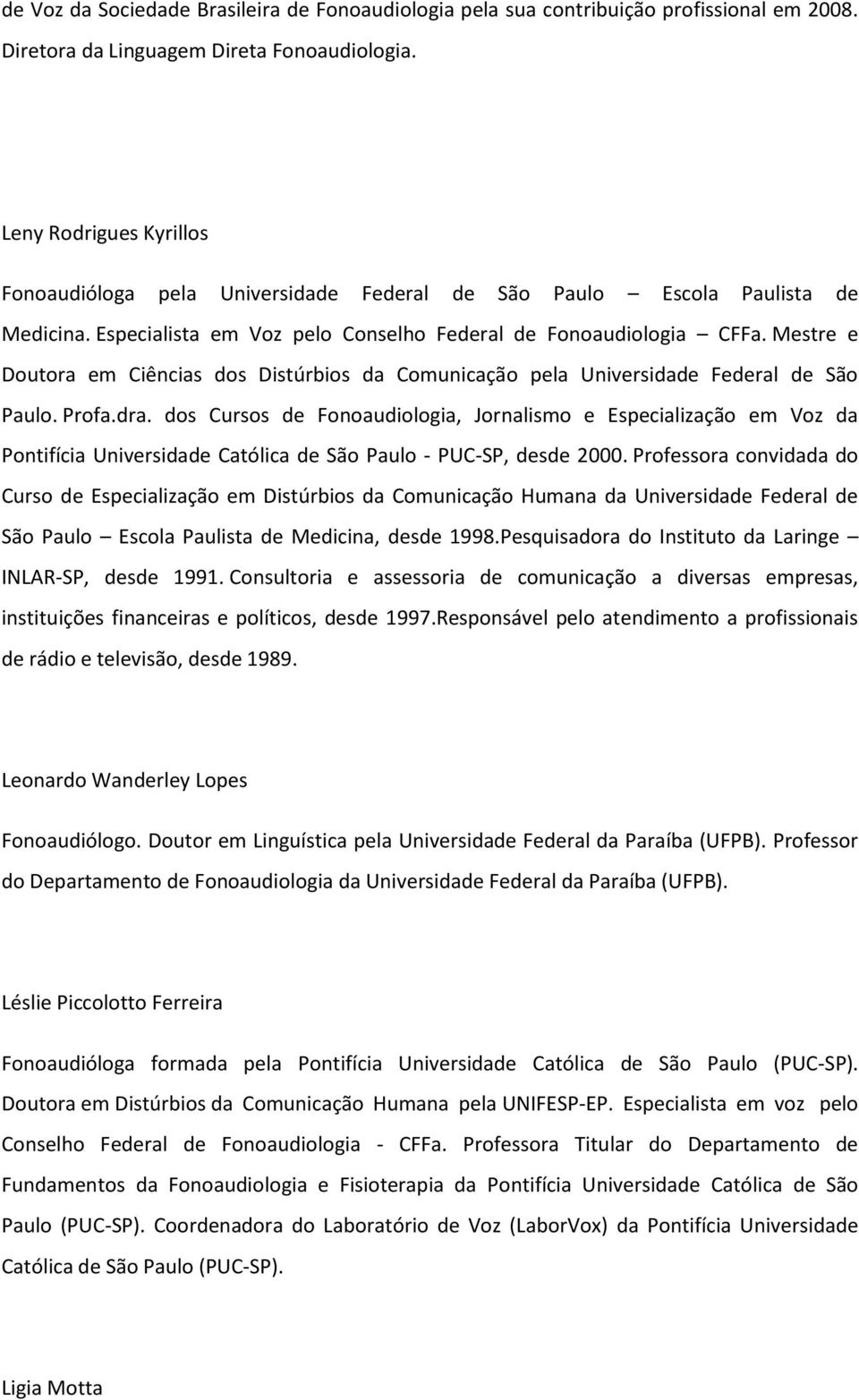 de Voz da Sociedade Brasileira de Fonoaudiologia pela sua contribuição profissional em 2008. Diretora da Linguagem Direta Fonoaudiologia.

Leny Rodrigues Kyrillos

Fonoaudióloga pela Universidade Federal de São Paulo – Escola Paulista de Medicina. Especialista em Voz pelo Conselho Federal de Fonoaudiologia – CFFa. Mestre e Doutora em Ciências dos Distúrbios da Comunicação pela Universidade Federal de São Paulo. Profa.dra. dos Cursos de Fonoaudiologia, Jornalismo e Especialização em Voz da Pontifícia Universidade Católica de São Paulo - PUC-SP, desde 2000. Professora convidada do Curso de Especialização em Distúrbios da Comunicação Humana da Universidade Federal de São Paulo – Escola Paulista de Medicina, desde 1998.Pesquisadora do Instituto da Laringe – INLAR-SP, desde 1991. Consultoria e assessoria de comunicação a diversas empresas, instituições financeiras e políticos, desde 1997.Responsável pelo atendimento a profissionais de rádio e televisão, desde 1989.

Leonardo Wanderley Lopes

Fonoaudiólogo. Doutor em Linguística pela Universidade Federal da Paraíba (UFPB). Professor do Departamento de Fonoaudiologia da Universidade Federal da Paraíba (UFPB).

Léslie Piccolotto Ferreira

Fonoaudióloga formada pela Pontifícia Universidade Católica de São Paulo (PUC-SP). Doutora em Distúrbios da Comunicação Humana pela UNIFESP-EP. Especialista em voz pelo Conselho Federal de Fonoaudiologia - CFFa. Professora Titular do Departamento de Fundamentos da Fonoaudiologia e Fisioterapia da Pontifícia Universidade Católica de São Paulo (PUC-SP). Coordenadora do Laboratório de Voz (LaborVox) da Pontifícia Universidade Católica de São Paulo (PUC-SP).

Ligia Motta